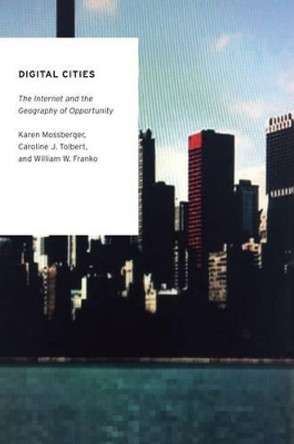 DIGITAL CITIES

The Internet and the Geography of Opportunity

Karen Mossberger, Caroline J. Tolbert, and William W. Franko